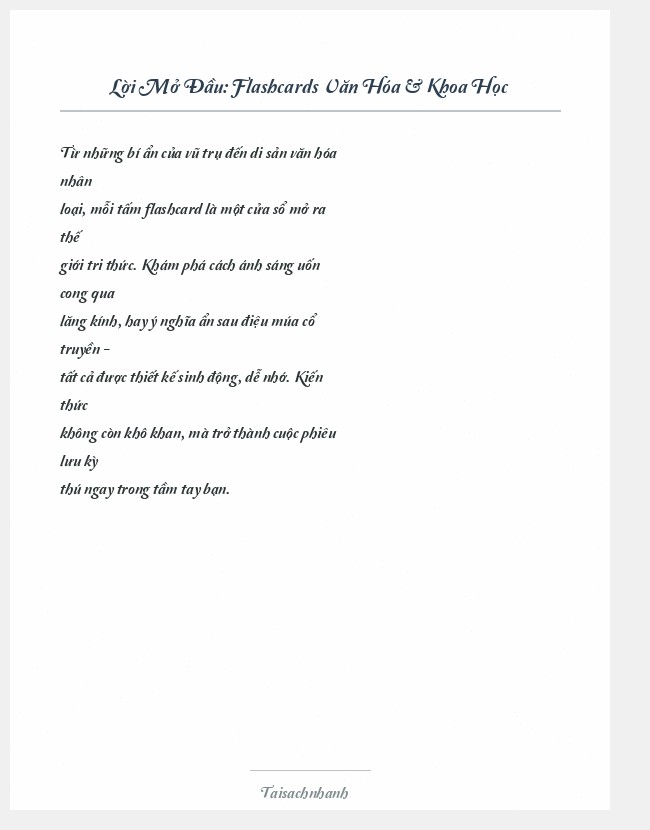 Lời Mở Đầu: Flashcards Văn Hóa & Khoa Học

Từ những bí ẩn của vũ trụ đến di sản văn hóa nhân loại, mỗi tấm flashcard là một cửa sổ mở ra thế giới tri thức. Khám phá cách ánh sáng uốn cong qua lăng kính, hay ý nghĩa ẩn sau điệu múa cổ truyền – tất cả được thiết kế sinh động, dễ nhớ. Kiến thức không còn khô khan, mà trở thành cuộc phiêu lưu kỳ thú ngay trong tầm tay bạn.

Taisachnhanh